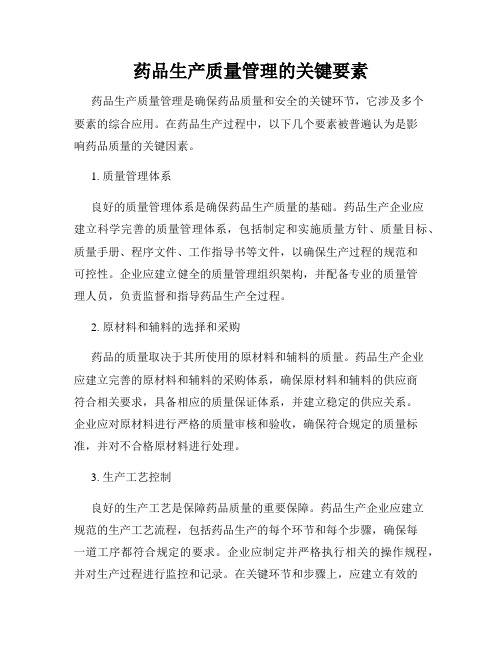 药品生产质量管理的关键要素

药品生产质量管理是确保药品质量和安全的关键环节，它涉及多个要素的综合应用。在药品生产过程中，以下几个要素被普遍认为是影响药品质量的关键因素。

1. 质量管理体系

良好的质量管理体系是确保药品生产质量的基础。药品生产企业应建立科学完善的质量管理体系，包括制定和实施质量方针、质量目标、质量手册、程序文件、工作指导书等文件，以确保生产过程的规范和可控性。企业应建立健全的质量管理组织架构，并配备专业的质量管理人员，负责监督和指导药品生产全过程。

2. 原材料和辅料的选择和采购

药品的质量取决于其所使用的原材料和辅料的质量。药品生产企业应建立完善的原材料和辅料的采购体系，确保原材料和辅料的供应商符合相关要求，具备相应的质量保证体系，并建立稳定的供应关系。企业应对原材料进行严格的质量审核和验收，确保符合规定的质量标准，并对不合格原材料进行处理。

3. 生产工艺控制

良好的生产工艺是保障药品质量的重要保障。药品生产企业应建立规范的生产工艺流程，包括药品生产的每个环节和每个步骤，确保每一道工序都符合规定的要求。企业应制定并严格执行相关的操作规程，并对生产过程进行监控和记录。在关键环节和步骤上，应建立有效的